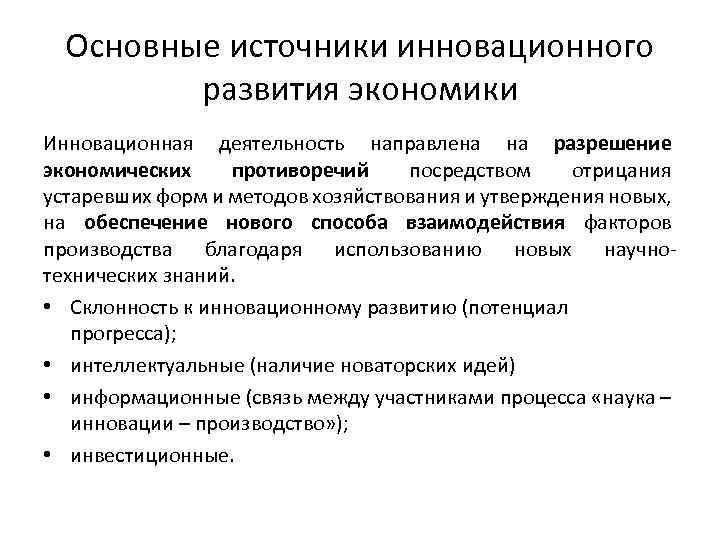 Основные источники инновационного развития экономики

Инновационная деятельность направлена на разрешение экономических противоречий посредством отрицания устаревших форм и методов хозяйствования и утверждения новых, на обеспечение нового способа взаимодействия факторов производства благодаря использованию новых научно-технических знаний.

• Склонность к инновационному развитию (потенциал прогресса);
• интеллектуальные (наличие новаторских идей)
• информационные (связь между участниками процесса «наука – инновации – производство»);
• инвестиционные.